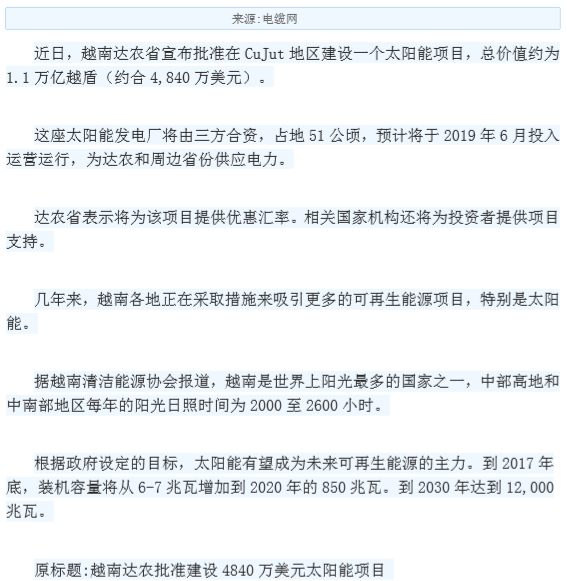 来源:电缆网

近日，越南达农省宣布批准在 CuJut 地区建设一个太阳能项目，总价值约为 1.1 万亿越盾（约合 4,840 万美元）。

这座太阳能发电厂将由三方合资，占地 51 公顷，预计将于 2019 年 6 月投入运营运行，为达农和周边省份供应电力。

达农省表示将为该项目提供优惠汇率。相关国家机构还将为投资者提供项目支持。

几年来，越南各地正在采取措施来吸引更多的可再生能源项目，特别是太阳能。

据越南清洁能源协会报道，越南是世界上阳光最多的国家之一，中部高地和中南部地区每年的阳光日照时间为 2000 至 2600 小时。

根据政府设定的目标，太阳能有望成为未来可再生能源的主力。到 2017 年底，装机容量将从 6-7 兆瓦增加到 2020 年的 850 兆瓦。到 2030 年达到 12,000 兆瓦。

原标题:越南达农批准建设 4840 万美元太阳能项目